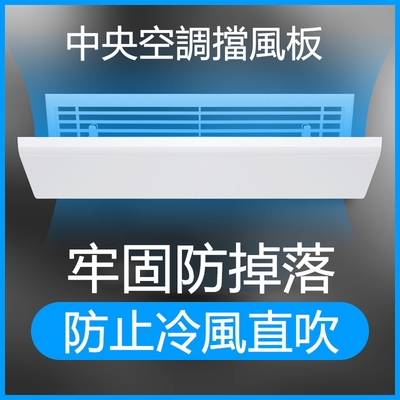 中央空調擋風板

牢固防掉落

防止冷風直吹